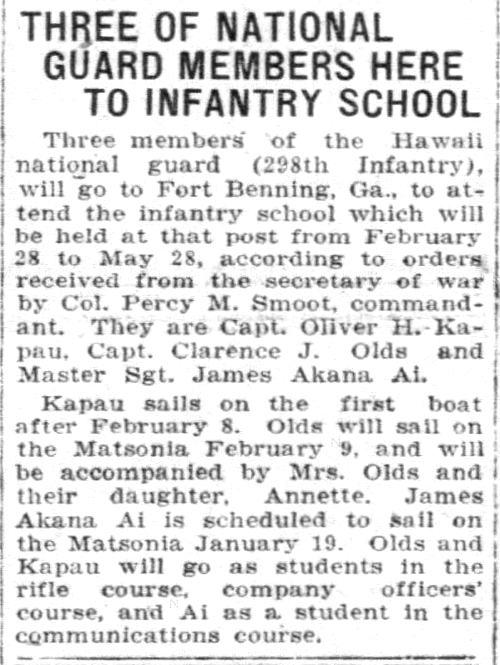 THREE OF NATIONAL GUARD MEMBERS HERE TO INFANTRY SCHOOL

Three members of the Hawaii national guard (298th Infantry), will go to Fort Benning, Ga., to attend the infantry school which will be held at that post from February 28 to May 28, according to orders received from the secretary of war by Col. Percy M. Smoot, commandant. They are Capt. Oliver H. Kapau, Capt. Clarence J. Olds and Master Sgt. James Akana Ai.

Kapau sails on the first boat after February 8. Olds will sail on the Matsonia February 9, and will be accompanied by Mrs. Olds and their daughter, Annette. James Akana Ai is scheduled to sail on the Matsonia January 19. Olds and Kapau will go as students in the rifle course, company officers' course, and Ai as a student in the communications course.